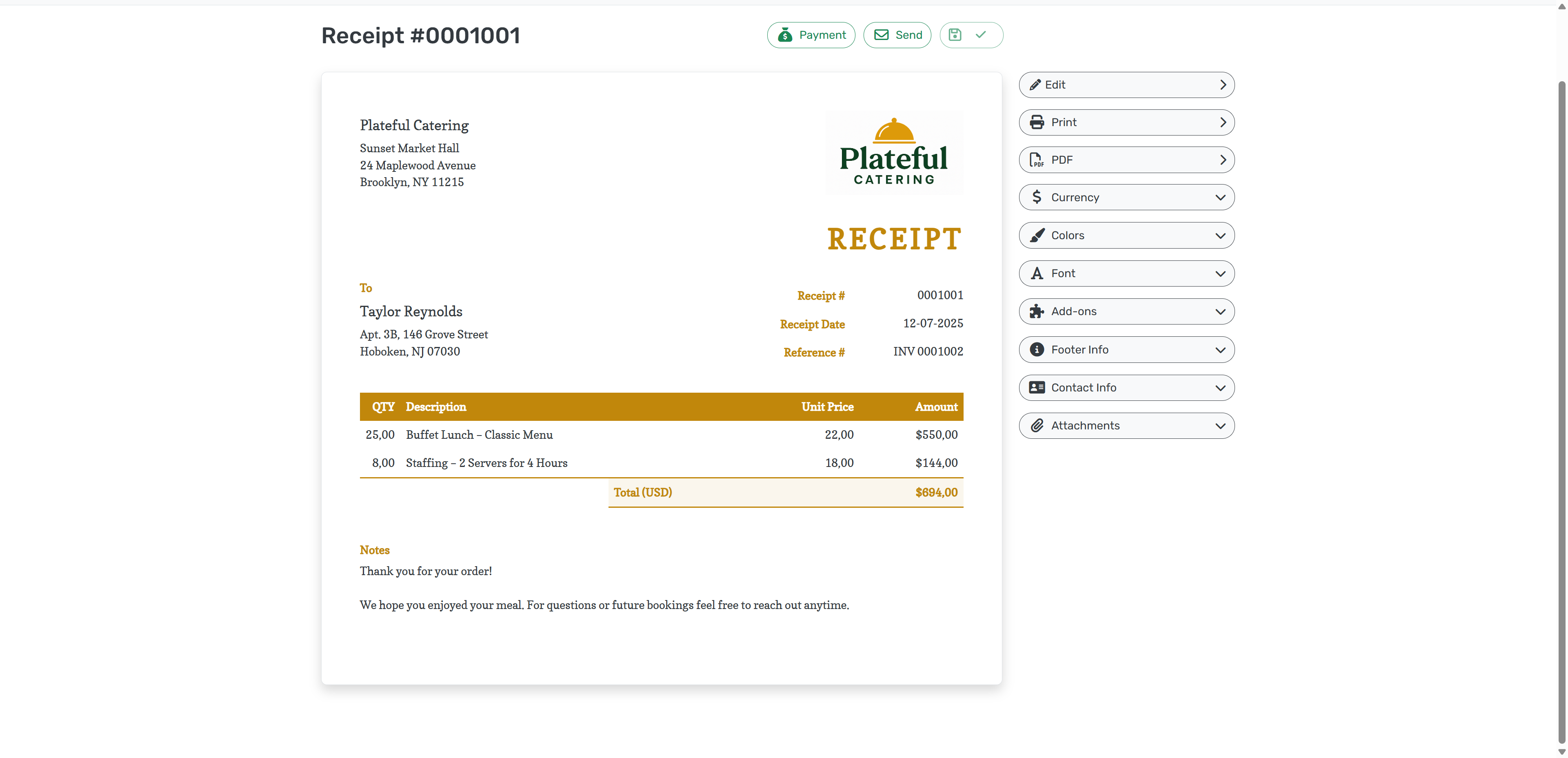 Receipt #0001001

Payment  Send

Plateful Catering
Sunset Market Hall
24 Maplewood Avenue
Brooklyn, NY 11215

Plateful
CATERING

RECEIPT

To
Taylor Reynolds
Apt. 3B, 146 Grove Street
Hoboken, NJ 07030

Receipt # 0001001
Receipt Date 12-07-2025
Reference # INV 0001002

| QTY | Description | Unit Price | Amount |
|---|---|---|---|
| 25,00 | Buffet Lunch – Classic Menu | 22,00 | $550,00 |
| 8,00 | Staffing – 2 Servers for 4 Hours | 18,00 | $144,00 |
| | Total (USD) | | $694,00 |

Notes
Thank you for your order!

We hope you enjoyed your meal. For questions or future bookings feel free to reach out anytime.

Edit
Print
PDF
Currency
Colors
Font
Add-ons
Footer Info
Contact Info
Attachments